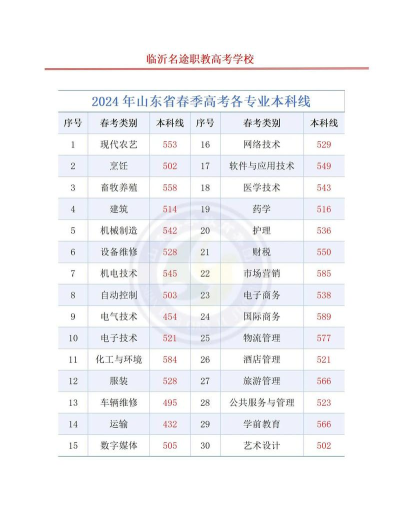 临沂名途职教高考学校

2024 年山东省春季高考各专业本科线

| 序号 | 春考类别 | 本科线 | 序号 | 春考类别 | 本科线 |
|---|---|---|---|---|---|
| 1 | 现代农艺 | 553 | 16 | 网络技术 | 529 |
| 2 | 烹饪 | 502 | 17 | 软件与应用技术 | 549 |
| 3 | 畜牧养殖 | 558 | 18 | 医学技术 | 543 |
| 4 | 建筑 | 514 | 19 | 药学 | 516 |
| 5 | 机械制造 | 542 | 20 | 护理 | 536 |
| 6 | 设备维修 | 528 | 21 | 财税 | 550 |
| 7 | 机电技术 | 545 | 22 | 市场营销 | 585 |
| 8 | 自动控制 | 503 | 23 | 电子商务 | 538 |
| 9 | 电气技术 | 454 | 24 | 国际商务 | 589 |
| 10 | 电子技术 | 521 | 25 | 物流管理 | 577 |
| 11 | 化工与环境 | 584 | 26 | 酒店管理 | 521 |
| 12 | 服装 | 528 | 27 | 旅游管理 | 566 |
| 13 | 车辆维修 | 495 | 28 | 公共服务与管理 | 523 |
| 14 | 运输 | 432 | 29 | 学前教育 | 566 |
| 15 | 数字媒体 | 505 | 30 | 艺术设计 | 502 |